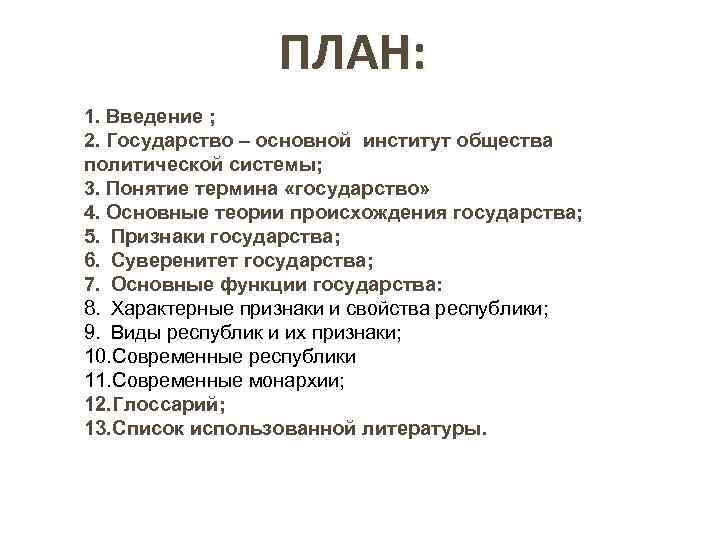 ПЛАН:

1. Введение ;
2. Государство – основной институт общества политической системы;
3. Понятие термина «государство»
4. Основные теории происхождения государства;
5. Признаки государства;
6. Суверенитет государства;
7. Основные функции государства:
8. Характерные признаки и свойства республики;
9. Виды республик и их признаки;
10.Современные республики
11.Современные монархии;
12.Глоссарий;
13.Список использованной литературы.